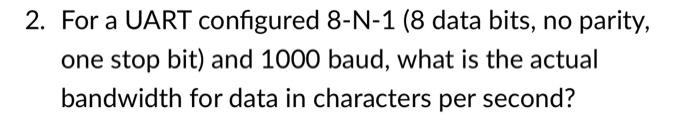 2. For a UART configured 8-N-1 (8 data bits, no parity, one stop bit) and 1000 baud, what is the actual bandwidth for data in characters per second?